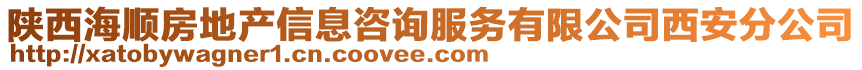 陕西海顺房地产信息咨询服务有限公司西安分公司
http://xatobywagner1.cn.coovee.com